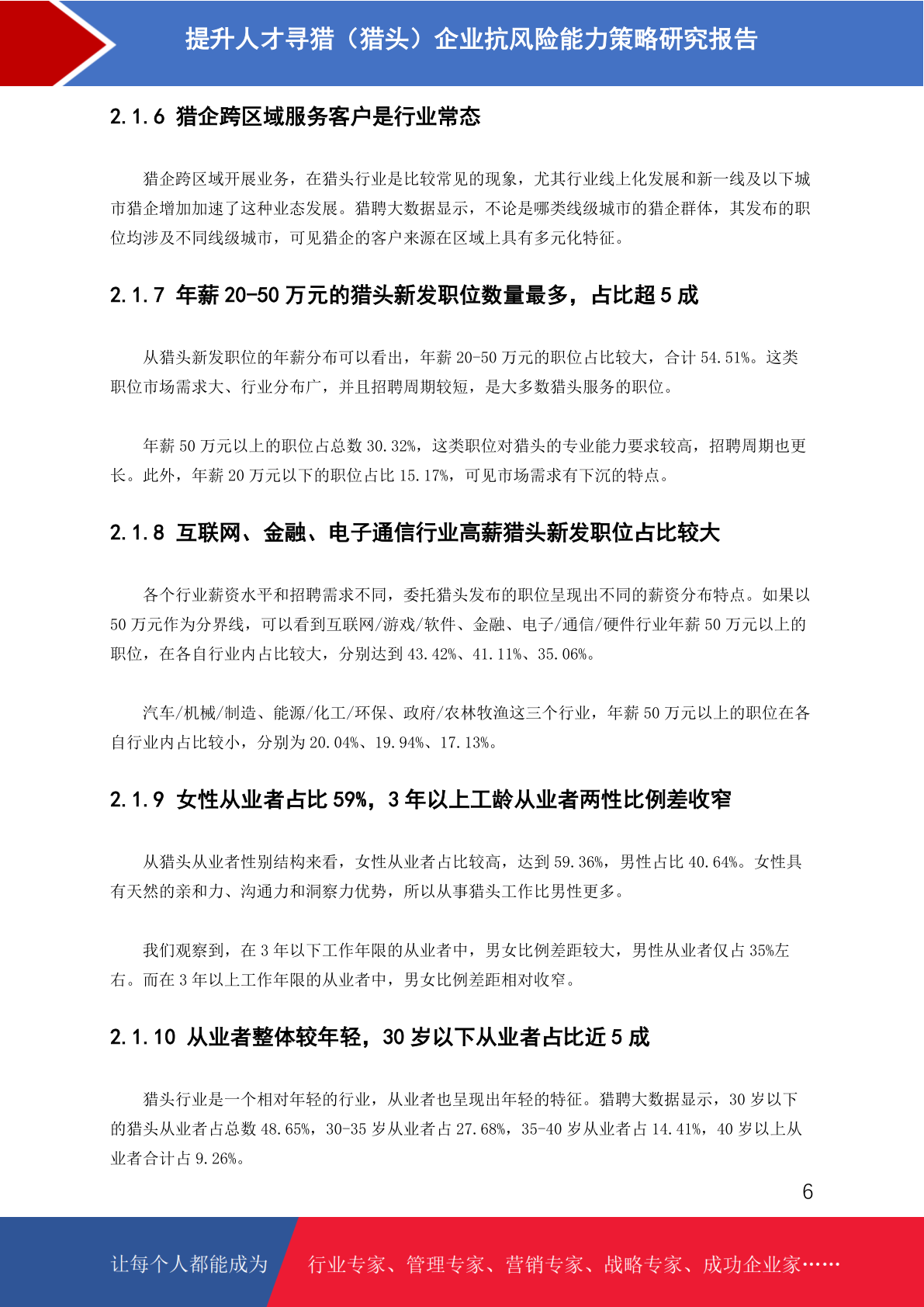 提升人才寻猎（猎头）企业抗风险能力策略研究报告

2.1.6 猎企跨区域服务客户是行业常态

猎企跨区域开展业务，在猎头行业是比较常见的现象，尤其行业线上化发展和新一线及以下城市猎企增加加速了这种业态发展。猎聘大数据显示，不论是哪类线级城市的猎企群体，其发布的职位均涉及不同线级城市，可见猎企的客户来源在区域上具有多元化特征。

2.1.7 年薪 20-50 万元的猎头新发职位数量最多，占比超 5 成

从猎头新发职位的年薪分布可以看出，年薪 20-50 万元的职位占比较大，合计 54.51%。这类职位市场需求大、行业分布广，并且招聘周期较短，是大多数猎头服务的职位。

年薪 50 万元以上的职位占总数 30.32%，这类职位对猎头的专业能力要求较高，招聘周期也更长。此外，年薪 20 万元以下的职位占比 15.17%，可见市场需求有下沉的特点。

2.1.8 互联网、金融、电子通信行业高薪猎头新发职位占比较大

各个行业薪资水平和招聘需求不同，委托猎头发布的职位呈现出不同的薪资分布特点。如果以 50 万元作为分界线，可以看到互联网/游戏/软件、金融、电子/通信/硬件行业年薪 50 万元以上的职位，在各自行业内占比较大，分别达到 43.42%、41.11%、35.06%。

汽车/机械/制造、能源/化工/环保、政府/农林牧渔这三个行业，年薪 50 万元以上的职位在各自行业内占比较小，分别为 20.04%、19.94%、17.13%。

2.1.9 女性从业者占比 59%，3 年以上工龄从业者两性比例差收窄

从猎头从业者性别结构来看，女性从业者占比较高，达到 59.36%，男性占比 40.64%。女性具有天然的亲和力、沟通力和洞察力优势，所以从事猎头工作比男性更多。

我们观察到，在 3 年以下工作年限的从业者中，男女比例差距较大，男性从业者仅占 35%左右。而在 3 年以上工作年限的从业者中，男女比例差距相对收窄。

2.1.10 从业者整体较年轻，30 岁以下从业者占比近 5 成

猎头行业是一个相对年轻的行业，从业者也呈现出年轻的特征。猎聘大数据显示，30 岁以下的猎头从业者占总数 48.65%，30-35 岁从业者占 27.68%，35-40 岁从业者占 14.41%，40 岁以上从业者合计占 9.26%。

6

让每个人都能成为 行业专家、管理专家、营销专家、战略专家、成功企业家……